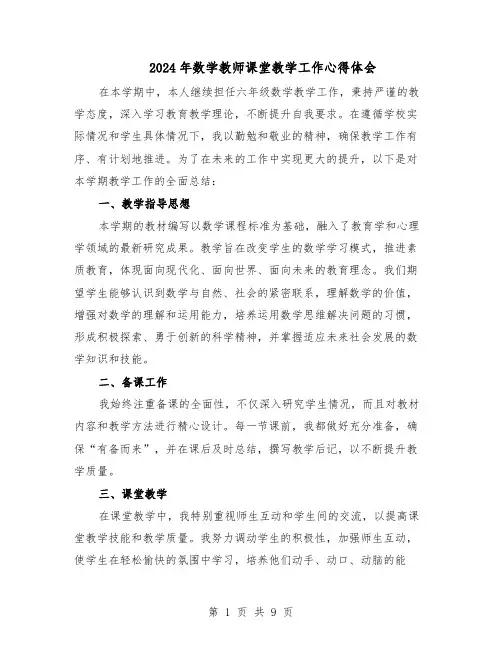 2024年数学教师课堂教学工作心得体会

在本学期中，本人继续担任六年级数学教学工作，秉持严谨的教学态度，深入学习教育教学理论，不断提升自我要求。在遵循学校实际情况和学生具体情况下，我以勤勉和敬业的精神，确保教学工作有序、有计划地推进。为了在未来的工作中实现更大的提升，以下是对本学期教学工作的全面总结：

一、教学指导思想

本学期的教材编写以数学课程标准为基础，融入了教育学和心理学领域的最新研究成果。教学旨在改变学生的数学学习模式，推进素质教育，体现面向现代化、面向世界、面向未来的教育理念。我们期望学生能够认识到数学与自然、社会的紧密联系，理解数学的价值，增强对数学的理解和运用能力，培养运用数学思维解决问题的习惯，形成积极探索、勇于创新的科学精神，并掌握适应未来社会发展的数学知识和技能。

二、备课工作

我始终注重备课的全面性，不仅深入研究学生情况，而且对教材内容和教学方法进行精心设计。每一节课前，我都做好充分准备，确保“有备而来”，并在课后及时总结，撰写教学后记，以不断提升教学质量。

三、课堂教学

在课堂教学中，我特别重视师生互动和学生间的交流，以提高课堂教学技能和教学质量。我努力调动学生的积极性，加强师生互动，使学生在轻松愉快的氛围中学习，培养他们动手、动口、动脑的能

第 1 页 共 9 页